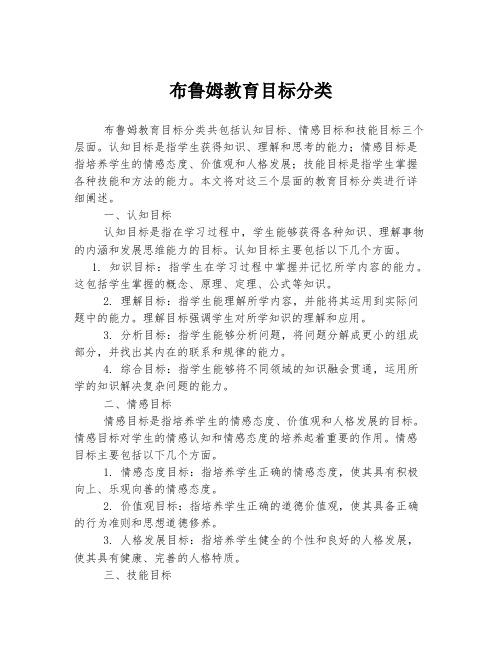 布鲁姆教育目标分类

布鲁姆教育目标分类共包括认知目标、情感目标和技能目标三个层面。认知目标是指学生获得知识、理解和思考的能力；情感目标是指培养学生的情感态度、价值观和人格发展；技能目标是指学生掌握各种技能和方法的能力。本文将对这三个层面的教育目标分类进行详细阐述。

一、认知目标

认知目标是指在学习过程中，学生能够获得各种知识、理解事物的内涵和发展思维能力的目标。认知目标主要包括以下几个方面。

1. 知识目标：指学生在学习过程中掌握并记忆所学内容的能力。这包括学生掌握的概念、原理、定理、公式等知识。

2. 理解目标：指学生能理解所学内容，并能将其运用到实际问题中的能力。理解目标强调学生对所学知识的理解和应用。

3. 分析目标：指学生能够分析问题，将问题分解成更小的组成部分，并找出其内在的联系和规律的能力。

4. 综合目标：指学生能够将不同领域的知识融会贯通，运用所学的知识解决复杂问题的能力。

二、情感目标

情感目标是指培养学生的情感态度、价值观和人格发展的目标。情感目标对学生的情感认知和情感态度的培养起着重要的作用。情感目标主要包括以下几个方面。

1. 情感态度目标：指培养学生正确的情感态度，使其具有积极向上、乐观向善的情感态度。

2. 价值观目标：指培养学生正确的道德价值观，使其具备正确的行为准则和思想道德修养。

3. 人格发展目标：指培养学生健全的个性和良好的人格发展，使其具有健康、完善的人格特质。

三、技能目标